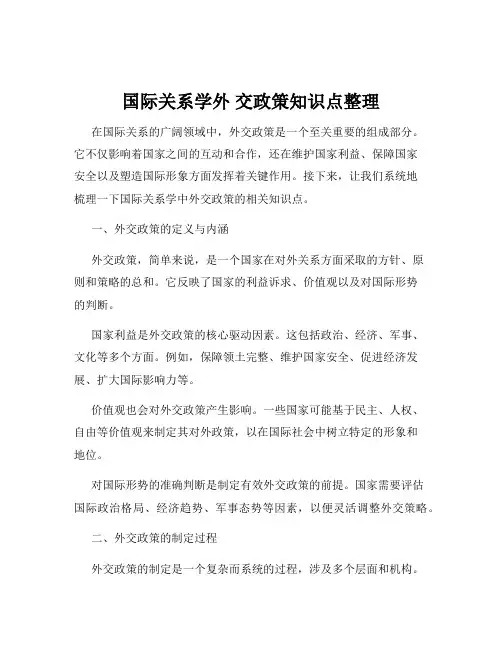 国际关系学外 交政策知识点整理

在国际关系的广阔领域中，外交政策是一个至关重要的组成部分。它不仅影响着国家之间的互动和合作，还在维护国家利益、保障国家安全以及塑造国际形象方面发挥着关键作用。接下来，让我们系统地梳理一下国际关系学中外交政策的相关知识点。

一、外交政策的定义与内涵

外交政策，简单来说，是一个国家在对外关系方面采取的方针、原则和策略的总和。它反映了国家的利益诉求、价值观以及对国际形势的判断。

国家利益是外交政策的核心驱动因素。这包括政治、经济、军事、文化等多个方面。例如，保障领土完整、维护国家安全、促进经济发展、扩大国际影响力等。

价值观也会对外交政策产生影响。一些国家可能基于民主、人权、自由等价值观来制定其对外政策，以在国际社会中树立特定的形象和地位。

对国际形势的准确判断是制定有效外交政策的前提。国家需要评估国际政治格局、经济趋势、军事态势等因素，以便灵活调整外交策略。

二、外交政策的制定过程

外交政策的制定是一个复杂而系统的过程，涉及多个层面和机构。